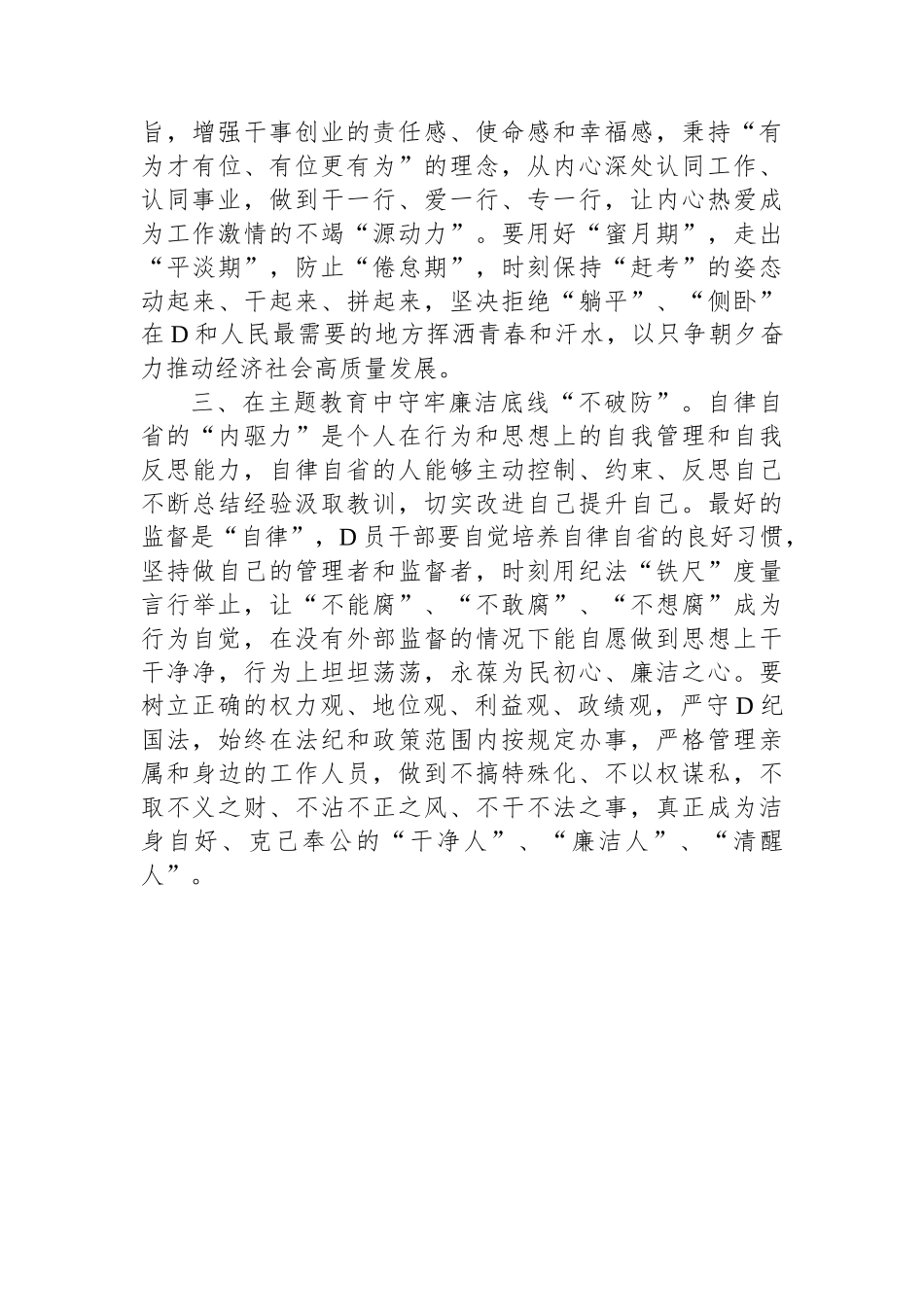 旨，增强干事创业的责任感、使命感和幸福感，秉持“有为才有位、有位更有为”的理念，从内心深处认同工作、认同事业，做到干一行、爱一行、专一行，让内心热爱成为工作激情的不竭“源动力”。要用好“蜜月期”，走出“平淡期”，防止“倦怠期”，时刻保持“赶考”的姿态动起来、干起来、拼起来，坚决拒绝“躺平”、“侧卧”在D和人民最需要的地方挥洒青春和汗水，以只争朝夕奋力推动经济社会高质量发展。

三、在主题教育中守牢廉洁底线“不破防”。自律自省的“内驱力”是个人在行为和思想上的自我管理和自我反思能力，自律自省的人能够主动控制、约束、反思自己不断总结经验汲取教训，切实改进自己提升自己。最好的监督是“自律”，D员干部要自觉培养自律自省的良好习惯，坚持做自己的管理者和监督者，时刻用纪法“铁尺”度量言行举止，让“不能腐”、“不敢腐”、“不想腐”成为行为自觉，在没有外部监督的情况下能自愿做到思想上干干净净，行为上坦坦荡荡，永葆为民初心、廉洁之心。要树立正确的权力观、地位观、利益观、政绩观，严守D纪国法，始终在法纪和政策范围内按规定办事，严格管理亲属和身边的工作人员，做到不搞特殊化、不以权谋私，不取不义之财、不沾不正之风、不干不法之事，真正成为洁身自好、克己奉公的“干净人”、“廉洁人”、“清醒人”。